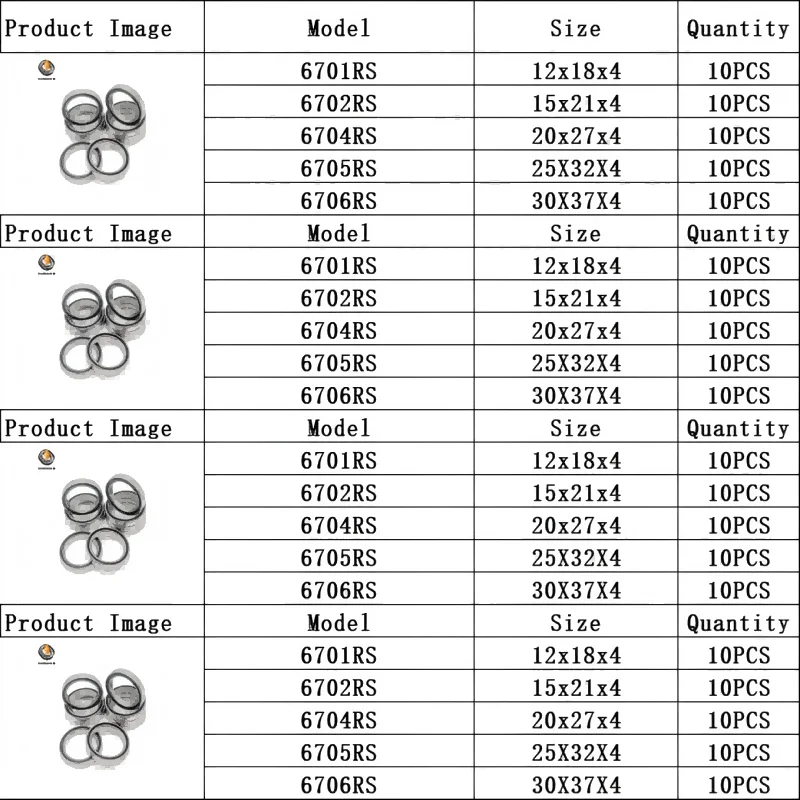 | Product Image | Model | Size | Quantity |
|---|---|---|---|
|  | 6701RS | 12x18x4 | 10PCS |
|  | 6702RS | 15x21x4 | 10PCS |
|  | 6704RS | 20x27x4 | 10PCS |
|  | 6705RS | 25X32X4 | 10PCS |
|  | 6706RS | 30X37X4 | 10PCS |
| Product Image | Model | Size | Quantity |
|  | 6701RS | 12x18x4 | 10PCS |
|  | 6702RS | 15x21x4 | 10PCS |
|  | 6704RS | 20x27x4 | 10PCS |
|  | 6705RS | 25X32X4 | 10PCS |
|  | 6706RS | 30X37X4 | 10PCS |
| Product Image | Model | Size | Quantity |
|  | 6701RS | 12x18x4 | 10PCS |
|  | 6702RS | 15x21x4 | 10PCS |
|  | 6704RS | 20x27x4 | 10PCS |
|  | 6705RS | 25X32X4 | 10PCS |
|  | 6706RS | 30X37X4 | 10PCS |
| Product Image | Model | Size | Quantity |
|  | 6701RS | 12x18x4 | 10PCS |
|  | 6702RS | 15x21x4 | 10PCS |
|  | 6704RS | 20x27x4 | 10PCS |
|  | 6705RS | 25X32X4 | 10PCS |
|  | 6706RS | 30X37X4 | 10PCS |